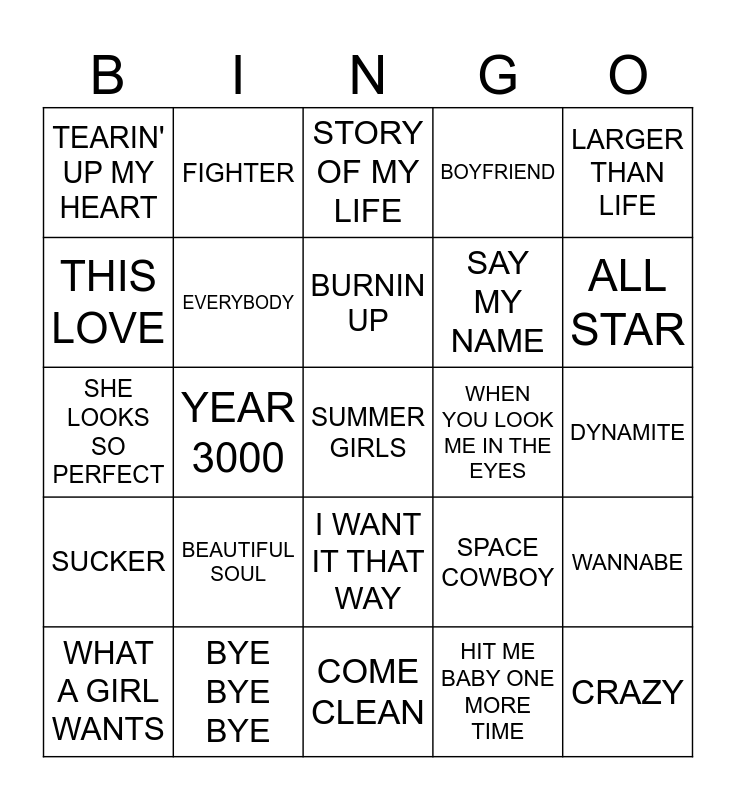 | B | I | N | G | O |
|---|---|---|---|---|
| TEARIN' UP MY HEART | FIGHTER | STORY OF MY LIFE | BOYFRIEND | LARGER THAN LIFE |
| THIS LOVE | EVERYBODY | BURNIN UP | SAY MY NAME | ALL STAR |
| SHE LOOKS SO PERFECT | YEAR 3000 | SUMMER GIRLS | WHEN YOU LOOK ME IN THE EYES | DYNAMITE |
| SUCKER | BEAUTIFUL SOUL | I WANT IT THAT WAY | SPACE COWBOY | WANNABE |
| WHAT A GIRL WANTS | BYE BYE BYE | COME CLEAN | HIT ME BABY ONE MORE TIME | CRAZY |